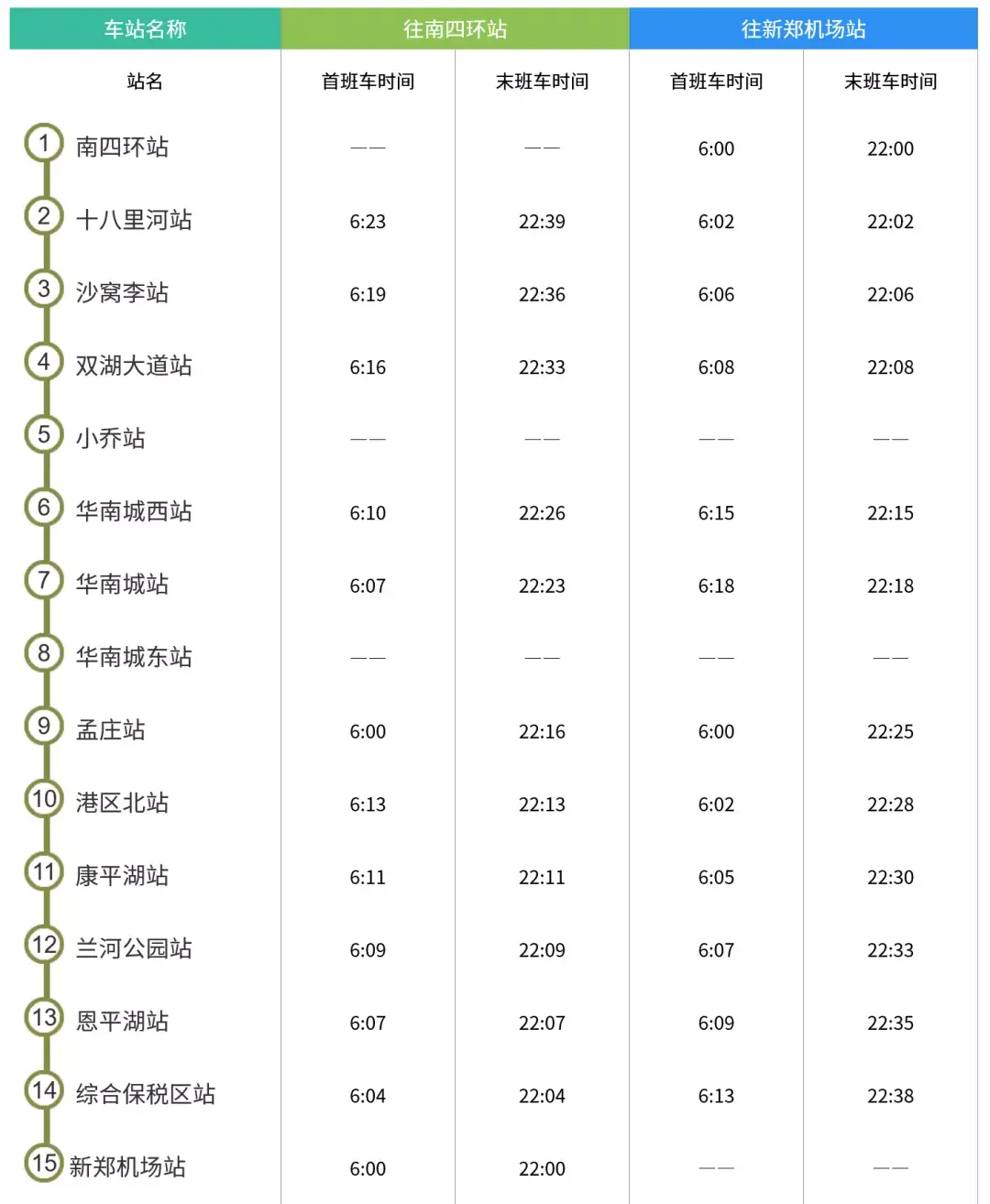 | 车站名称 | 往南四环站 | | 往新郑机场站 | |
|---|---|---|---|---|
| 站名 | 首班车时间 | 末班车时间 | 首班车时间 | 末班车时间 |
| 1 南四环站 | —— | —— | 6:00 | 22:00 |
| 2 十八里河站 | 6:23 | 22:39 | 6:02 | 22:02 |
| 3 沙窝李站 | 6:19 | 22:36 | 6:06 | 22:06 |
| 4 双湖大道站 | 6:16 | 22:33 | 6:08 | 22:08 |
| 5 小乔站 | —— | —— | —— | —— |
| 6 华南城西站 | 6:10 | 22:26 | 6:15 | 22:15 |
| 7 华南城站 | 6:07 | 22:23 | 6:18 | 22:18 |
| 8 华南城东站 | —— | —— | —— | —— |
| 9 孟庄站 | 6:00 | 22:16 | 6:00 | 22:25 |
| 10 港区北站 | 6:13 | 22:13 | 6:02 | 22:28 |
| 11 康平湖站 | 6:11 | 22:11 | 6:05 | 22:30 |
| 12 兰河公园站 | 6:09 | 22:09 | 6:07 | 22:33 |
| 13 恩平湖站 | 6:07 | 22:07 | 6:09 | 22:35 |
| 14 综合保税区站 | 6:04 | 22:04 | 6:13 | 22:38 |
| 15 新郑机场站 | 6:00 | 22:00 | —— | —— |